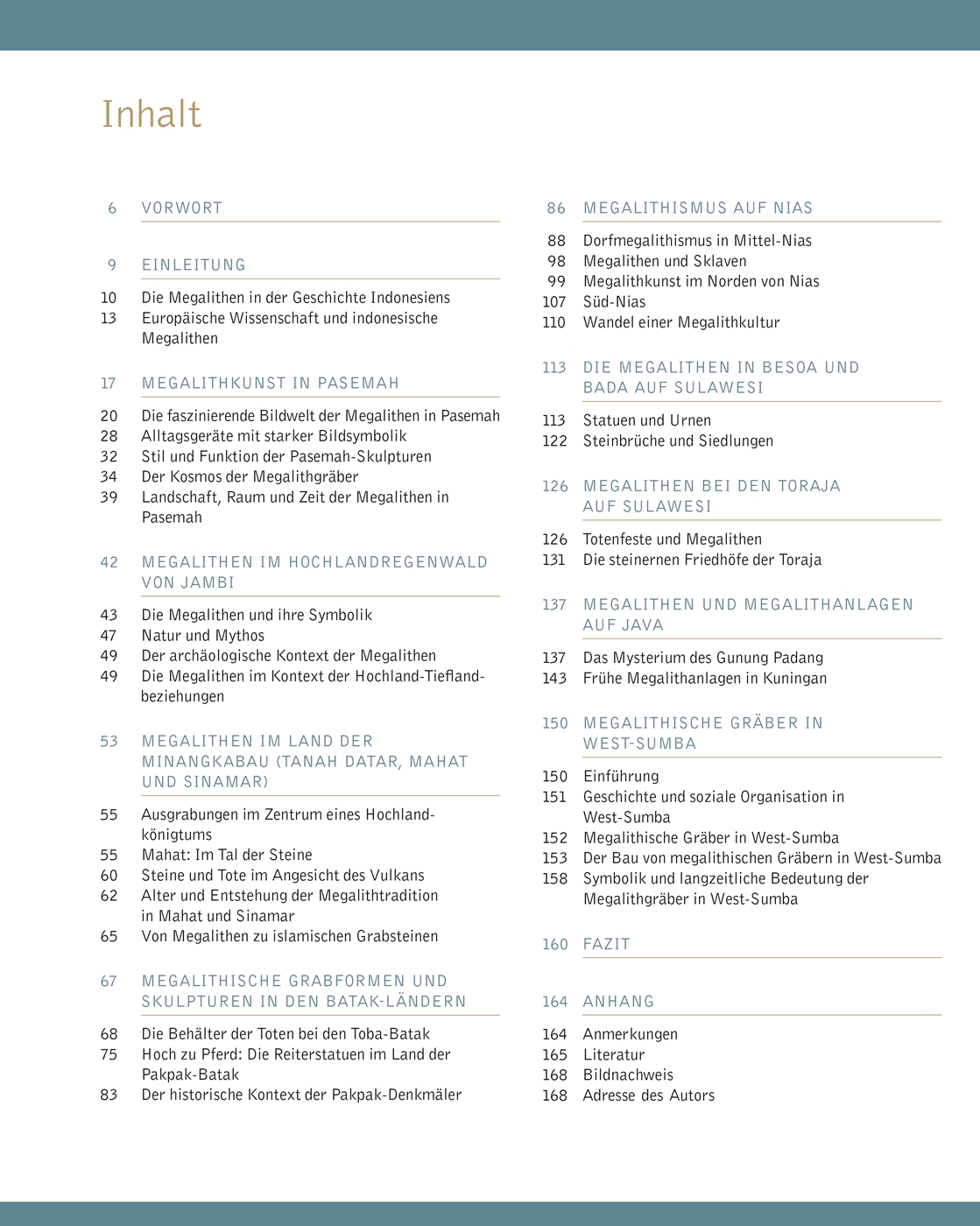 Inhalt

6 VORWORT

9 EINLEITUNG

10 Die Megalithen in der Geschichte Indonesiens
13 Europäische Wissenschaft und indonesische Megalithen

17 MEGALITHKUNST IN PASEMAH

20 Die faszinierende Bildwelt der Megalithen in Pasemah
28 Alltagsgeräte mit starker Bildsymbolik
32 Stil und Funktion der Pasemah-Skulpturen
34 Der Kosmos der Megalithgräber
39 Landschaft, Raum und Zeit der Megalithen in Pasemah

42 MEGALITHEN IM HOCHLANDREGENWALD VON JAMBI

43 Die Megalithen und ihre Symbolik
47 Natur und Mythos
49 Der archäologische Kontext der Megalithen
49 Die Megalithen im Kontext der Hochland-Tieflandbeziehungen

53 MEGALITHEN IM LAND DER MINANGKABAU (TANAH DATAR, MAHAT UND SINAMAR)

55 Ausgrabungen im Zentrum eines Hochlandkönigtums
55 Mahat: Im Tal der Steine
60 Steine und Tote im Angesicht des Vulkans
62 Alter und Entstehung der Megalithtradition in Mahat und Sinamar
65 Von Megalithen zu islamischen Grabsteinen

67 MEGALITHISCHE GRABFORMEN UND SKULPTUREN IN DEN BATAK-LÄNDERN

68 Die Behälter der Toten bei den Toba-Batak
75 Hoch zu Pferd: Die Reiterstatuen im Land der Pakpak-Batak
83 Der historische Kontext der Pakpak-Denkmäler

86 MEGALITHISMUS AUF NIAS

88 Dorfmegalithismus in Mittel-Nias
98 Megalithen und Sklaven
99 Megalithkunst im Norden von Nias
107 Süd-Nias
110 Wandel einer Megalithkultur

113 DIE MEGALITHEN IN BESOA UND BADA AUF SULAWESI

113 Statuen und Urnen
122 Steinbrüche und Siedlungen

126 MEGALITHEN BEI DEN TORAJA AUF SULAWESI

126 Totenfeste und Megalithen
131 Die steinernen Friedhöfe der Toraja

137 MEGALITHEN UND MEGALITHANLAGEN AUF JAVA

137 Das Mysterium des Gunung Padang
143 Frühe Megalithanlagen in Kuningan

150 MEGALITHISCHE GRÄBER IN WEST-SUMBA

150 Einführung
151 Geschichte und soziale Organisation in West-Sumba
152 Megalithische Gräber in West-Sumba
153 Der Bau von megalithischen Gräbern in West-Sumba
158 Symbolik und langzeitliche Bedeutung der Megalithgräber in West-Sumba

160 FAZIT

164 ANHANG

164 Anmerkungen
165 Literatur
168 Bildnachweis
168 Adresse des Autors